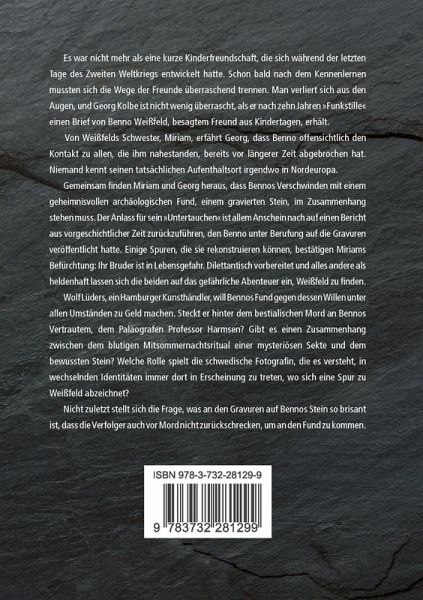 Es war nicht mehr als eine kurze Kinderfreundschaft, die sich während der letzten Tage des Zweiten Weltkriegs entwickelt hatte. Schon bald nach dem Kennenlernen mussten sich die Wege der Freunde überraschend trennen. Man verliert sich aus den Augen, und Georg Kolbe ist nicht wenig überrascht, als er nach zehn Jahren »Funkstille« einen Brief von Benno Weißfeld, besagtem Freund aus Kindertagen, erhält.

Von Weißfelds Schwester, Miriam, erfährt Georg, dass Benno offensichtlich den Kontakt zu allen, die ihm nahestanden, bereits vor längerer Zeit abgebrochen hat. Niemand kennt seinen tatsächlichen Aufenthaltsort irgendwo in Nordeuropa.

Gemeinsam finden Miriam und Georg heraus, dass Bennos Verschwinden mit einem geheimnisvollen archäologischen Fund, einem gravierten Stein, im Zusammenhang stehen muss. Der Anlass für sein »Untertauchen« ist allem Anschein nach auf einen Bericht aus vorgeschichtlicher Zeit zurückzuführen, den Benno unter Berufung auf die Gravuren veröffentlicht hatte. Einige Spuren, die sie rekonstruieren können, bestätigen Miriams Befürchtung: Ihr Bruder ist in Lebensgefahr. Dilettantisch vorbereitet und alles andere als heldenhaft lassen sich die beiden auf das gefährliche Abenteuer ein, Weißfeld zu finden.

Wolf Lüders, ein Hamburger Kunsthändler, will Bennos Fund gegen dessen Willen unter allen Umständen zu Geld machen. Steckt er hinter dem bestialischen Mord an Bennos Vertrautem, dem Paläografen Professor Harmsen? Gibt es einen Zusammenhang zwischen dem blutigen Mitsommernachtsritual einer mysteriösen Sekte und dem bewussten Stein? Welche Rolle spielt die schwedische Fotografin, die es versteht, in wechselnden Identitäten immer dort in Erscheinung zu treten, wo sich eine Spur zu Weißfeld abzeichnet?

Nicht zuletzt stellt sich die Frage, was an den Gravuren auf Bennos Stein so brisant ist, dass die Verfolger auch vor Mord nicht zurückschrecken, um an den Fund zu kommen.

ISBN 978-3-732-28129-9

9 783732 281299